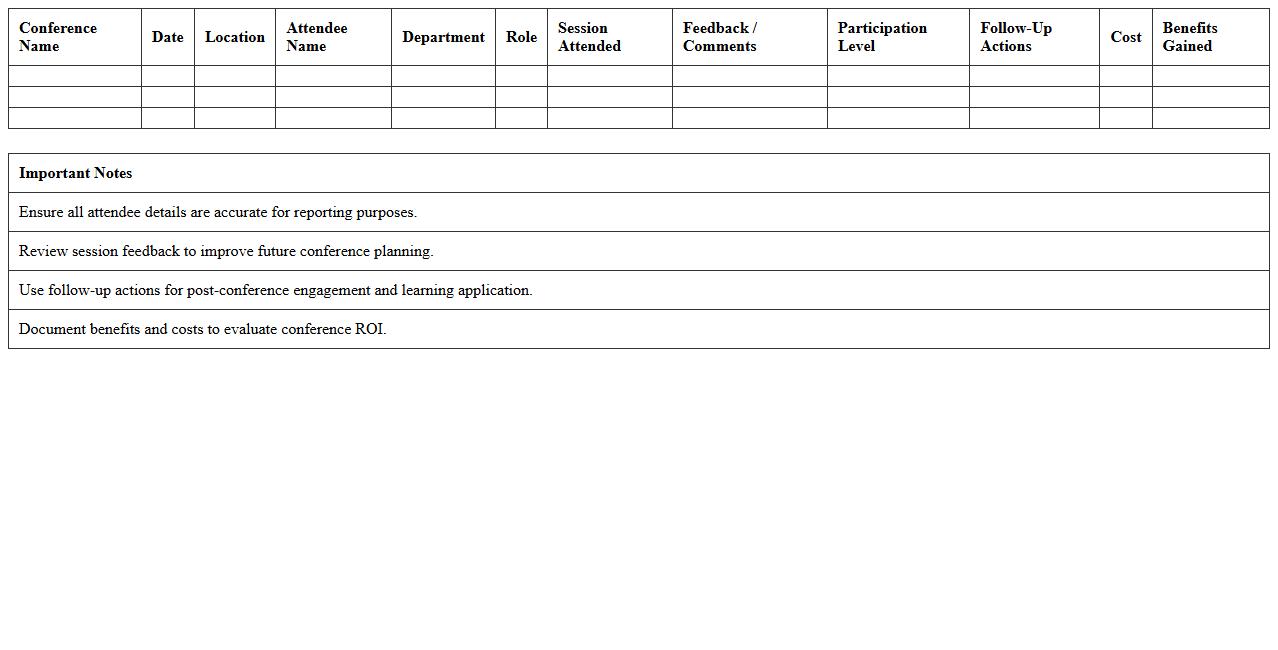 | Conference Name | Date | Location | Attendee Name | Department | Role | Session Attended | Feedback / Comments | Participation Level | Follow-Up Actions | Cost | Benefits Gained |
|---|---|---|---|---|---|---|---|---|---|---|---|
| | | | | | | | | | | | |
| | | | | | | | | | | | |
| | | | | | | | | | | | |

| Important Notes |
|---|
| Ensure all attendee details are accurate for reporting purposes. |
| Review session feedback to improve future conference planning. |
| Use follow-up actions for post-conference engagement and learning application. |
| Document benefits and costs to evaluate conference ROI. |